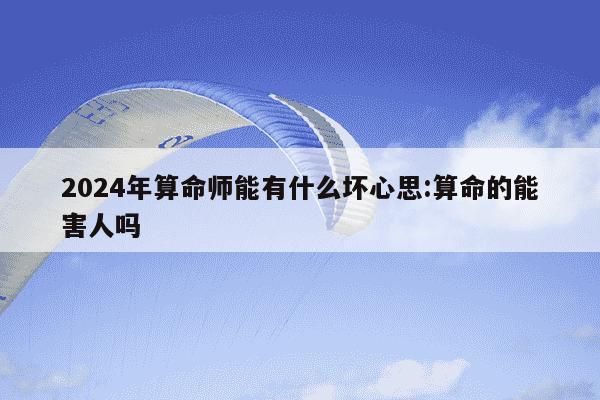 2024年算命师能有什么坏心思:算命的能害人吗